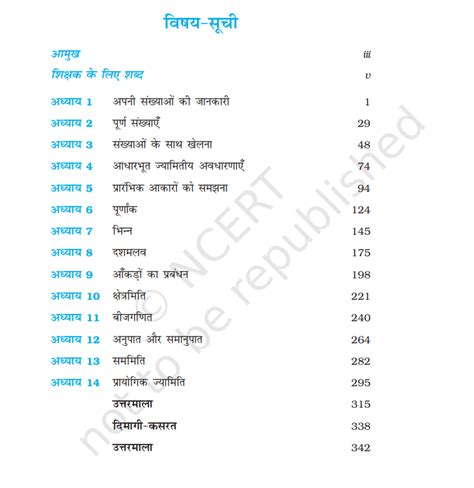 विषय-सूची

आमुख iii

शिक्षक के लिए शब्द v

अध्याय 1 अपनी संख्याओं की जानकारी 1

अध्याय 2 पूर्ण संख्याएँ 29

अध्याय 3 संख्याओं के साथ खेलना 48

अध्याय 4 आधारभूत ज्यामितीय अवधारणाएँ 74

अध्याय 5 प्रारंभिक आकारों को समझना 94

अध्याय 6 पूर्णांक 124

अध्याय 7 भिन्न 145

अध्याय 8 दशमलव 175

अध्याय 9 आँकड़ों का प्रबंधन 198

अध्याय 10 क्षेत्रमिति 221

अध्याय 11 बीजगणित 240

अध्याय 12 अनुपात और समानुपात 264

अध्याय 13 सममिति 282

अध्याय 14 प्रायोगिक ज्यामिति 295

उत्तरमाला 315

दिमागी-कसरत 338

उत्तरमाला 342

© NCERT not to be republished